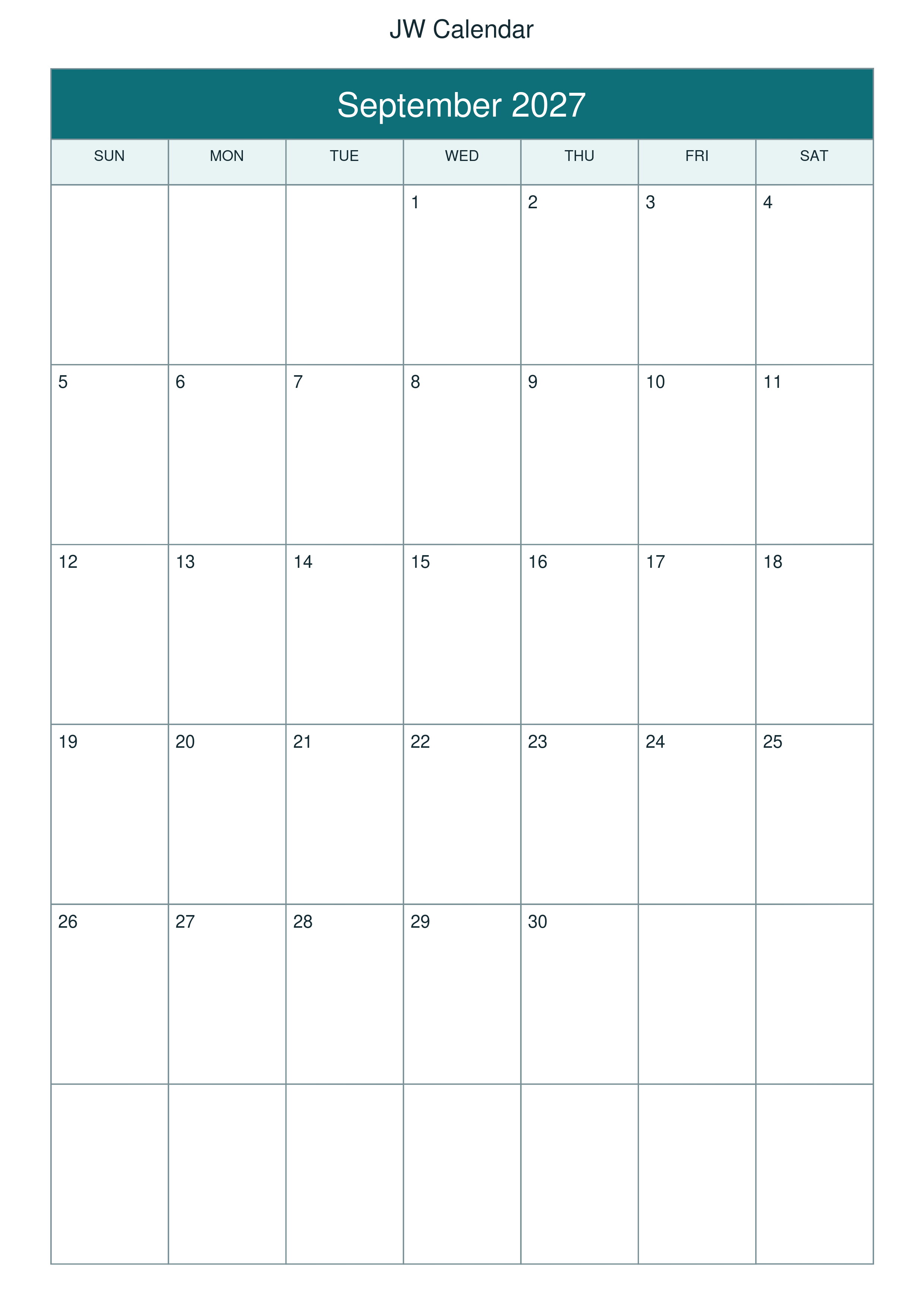 JW Calendar

September 2027

| SUN | MON | TUE | WED | THU | FRI | SAT |
|---|---|---|---|---|---|---|
| | | | 1 | 2 | 3 | 4 |
| 5 | 6 | 7 | 8 | 9 | 10 | 11 |
| 12 | 13 | 14 | 15 | 16 | 17 | 18 |
| 19 | 20 | 21 | 22 | 23 | 24 | 25 |
| 26 | 27 | 28 | 29 | 30 | | |
| | | | | | | |